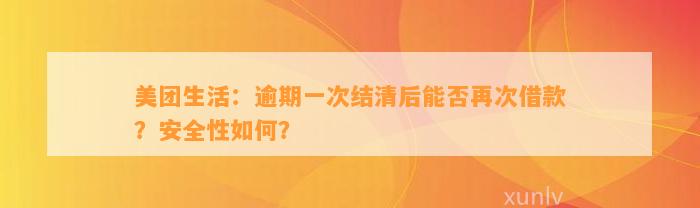 美团生活：逾期一次结清后能否再次借款？安全性如何？

xunlv